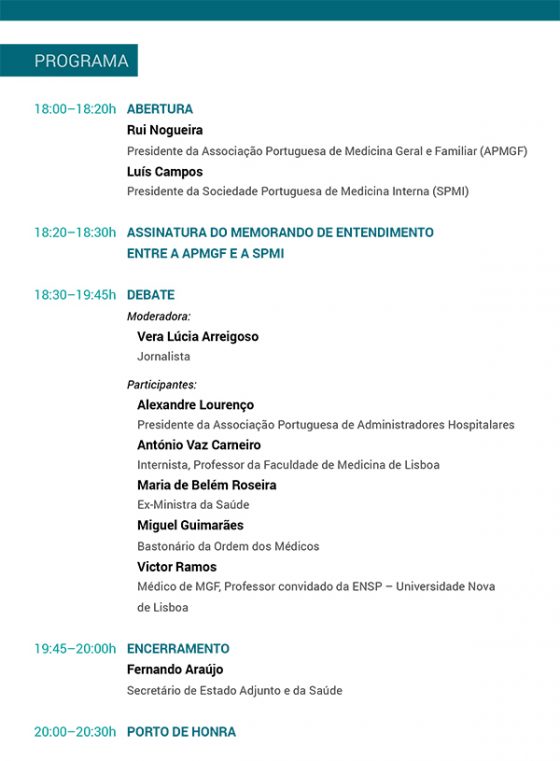 PROGRAMA

18:00–18:20h ABERTURA
Rui Nogueira
Presidente da Associação Portuguesa de Medicina Geral e Familiar (APMGF)
Luís Campos
Presidente da Sociedade Portuguesa de Medicina Interna (SPMI)

18:20–18:30h ASSINATURA DO MEMORANDO DE ENTENDIMENTO ENTRE A APMGF E A SPMI

18:30–19:45h DEBATE
Moderadora:
Vera Lúcia Arreigoso
Jornalista

Participantes:
Alexandre Lourenço
Presidente da Associação Portuguesa de Administradores Hospitalares
António Vaz Carneiro
Internista, Professor da Faculdade de Medicina de Lisboa
Maria de Belém Roseira
Ex-Ministra da Saúde
Miguel Guimarães
Bastonário da Ordem dos Médicos
Victor Ramos
Médico de MGF, Professor convidado da ENSP – Universidade Nova de Lisboa

19:45–20:00h ENCERRAMENTO
Fernando Araújo
Secretário de Estado Adjunto e da Saúde

20:00–20:30h PORTO DE HONRA